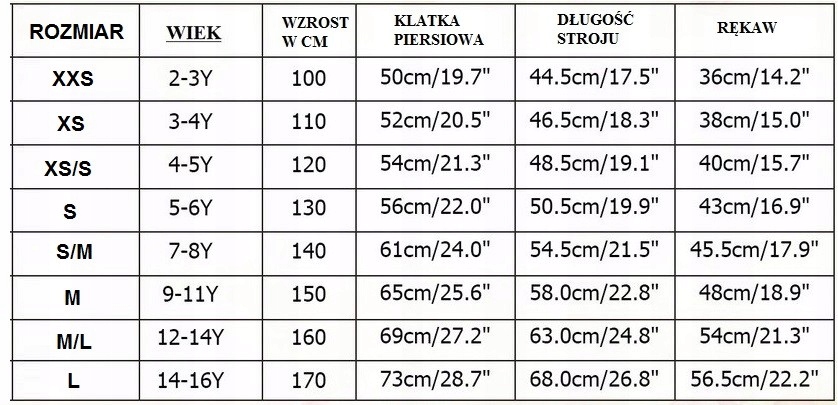 | ROZMIAR | WIEK | WZROST W CM | KLATKA PIERSIOWA | DŁUGOŚĆ STROJU | RĘKAW |
|---|---|---|---|---|---|
| XXS | 2-3Y | 100 | 50cm/19.7" | 44.5cm/17.5" | 36cm/14.2" |
| XS | 3-4Y | 110 | 52cm/20.5" | 46.5cm/18.3" | 38cm/15.0" |
| XS/S | 4-5Y | 120 | 54cm/21.3" | 48.5cm/19.1" | 40cm/15.7" |
| S | 5-6Y | 130 | 56cm/22.0" | 50.5cm/19.9" | 43cm/16.9" |
| S/M | 7-8Y | 140 | 61cm/24.0" | 54.5cm/21.5" | 45.5cm/17.9" |
| M | 9-11Y | 150 | 65cm/25.6" | 58.0cm/22.8" | 48cm/18.9" |
| M/L | 12-14Y | 160 | 69cm/27.2" | 63.0cm/24.8" | 54cm/21.3" |
| L | 14-16Y | 170 | 73cm/28.7" | 68.0cm/26.8" | 56.5cm/22.2" |